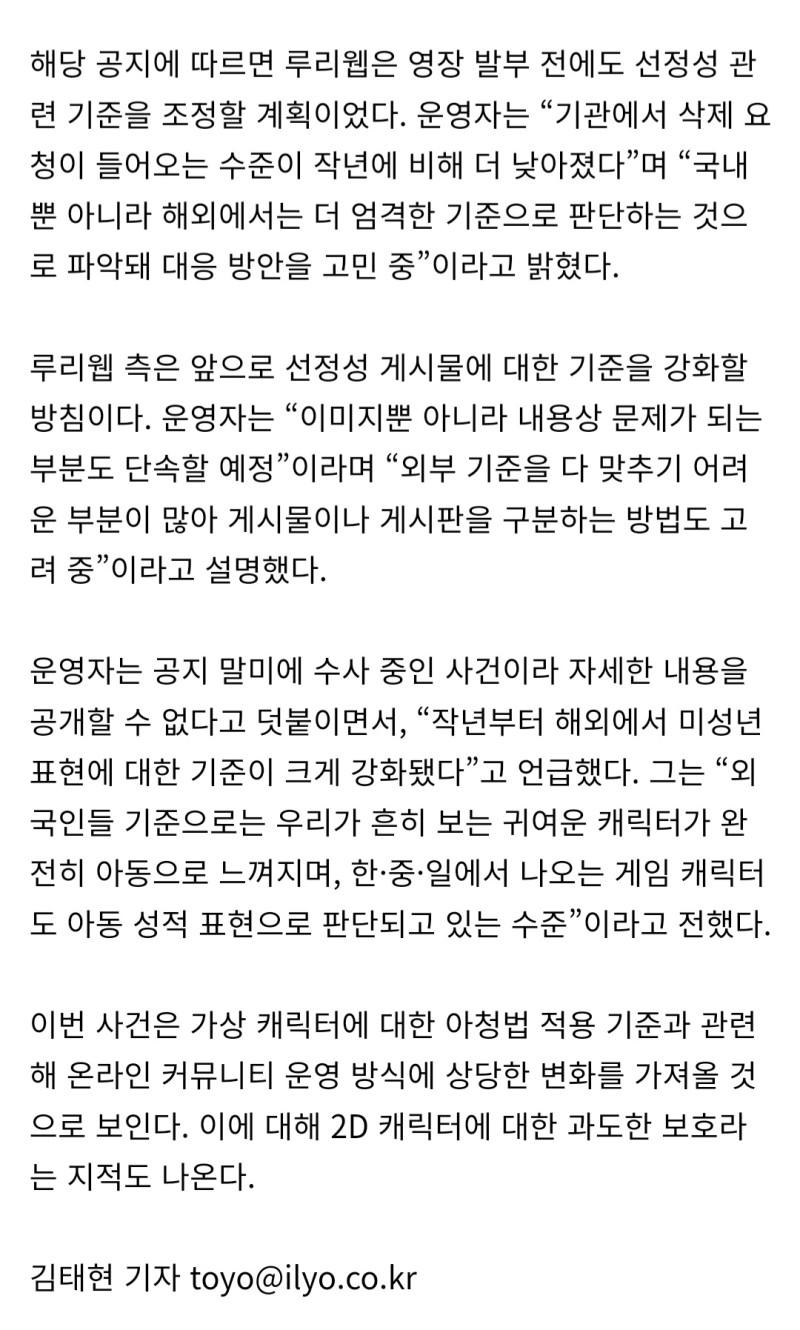 해당 공지에 따르면 루리웹은 영장 발부 전에도 선정성 관련 기준을 조정할 계획이었다. 운영자는 “기관에서 삭제 요청이 들어오는 수준이 작년에 비해 더 낮아졌다”며 “국내뿐 아니라 해외에서는 더 엄격한 기준으로 판단하는 것으로 파악돼 대응 방안을 고민 중”이라고 밝혔다.

루리웹 측은 앞으로 선정성 게시물에 대한 기준을 강화할 방침이다. 운영자는 “이미지뿐 아니라 내용상 문제가 되는 부분도 단속할 예정”이라며 “외부 기준을 다 맞추기 어려운 부분이 많아 게시물이나 게시판을 구분하는 방법도 고려 중”이라고 설명했다.

운영자는 공지 말미에 수사 중인 사건이라 자세한 내용을 공개할 수 없다고 덧붙이면서, “작년부터 해외에서 미성년 표현에 대한 기준이 크게 강화됐다”고 언급했다. 그는 “외국인들 기준으로는 우리가 흔히 보는 귀여운 캐릭터가 완전히 아동으로 느껴지며, 한·중·일에서 나오는 게임 캐릭터도 아동 성적 표현으로 판단되고 있는 수준”이라고 전했다.

이번 사건은 가상 캐릭터에 대한 아청법 적용 기준과 관련해 온라인 커뮤니티 운영 방식에 상당한 변화를 가져올 것으로 보인다. 이에 대해 2D 캐릭터에 대한 과도한 보호라는 지적도 나온다.

김태현 기자 toyo@ilyo.co.kr